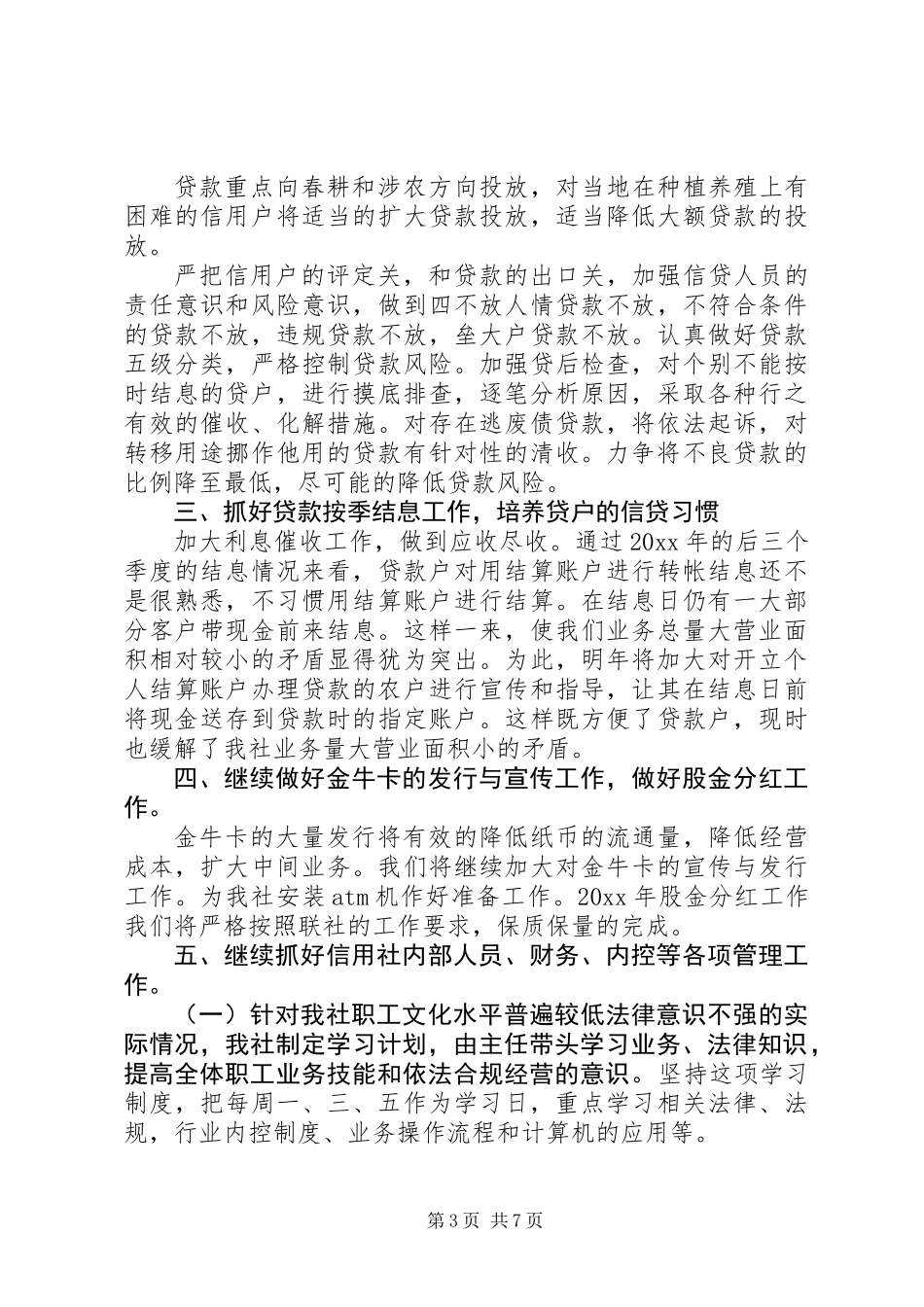 贷款重点向春耕和涉农方向投放，对当地在种植养殖上有困难的信用户将适当的扩大贷款投放，适当降低大额贷款的投放。

严把信用户的评定关，和贷款的出口关，加强信贷人员的责任意识和风险意识，做到四不放人情贷款不放，不符合条件的贷款不放，违规贷款不放，垒大户贷款不放。认真做好贷款五级分类，严格控制贷款风险。加强贷后检查，对个别不能按时结息的贷户，进行摸底排查，逐笔分析原因，采取各种行之有效的催收、化解措施。对存在逃废债贷款，将依法起诉，对转移用途挪作他用的贷款有针对性的清收。力争将不良贷款的比例降至最低，尽可能的降低贷款风险。

三、抓好贷款按季结息工作，培养贷户的信贷习惯

加大利息催收工作，做到应收尽收。通过20xx年的后三个季度的结息情况来看，贷款户对用结算账户进行转帐结息还不是很熟悉，不习惯用结算账户进行结算。在结息日仍有一大部分客户带现金前来结息。这样一来，使我们业务总量大营业面积相对较小的矛盾显得犹为突出。为此，明年将加大对开立个人结算账户办理贷款的农户进行宣传和指导，让其在结息日前将现金送存到贷款时的指定账户。这样既方便了贷款户，现时也缓解了我社业务量大营业面积小的矛盾。

四、继续做好金牛卡的发行与宣传工作，做好股金分红工作。

金牛卡的大量发行将有效的降低纸币的流通量，降低经营成本，扩大中间业务。我们将继续加大对金牛卡的宣传与发行工作。为我社安装atm机作好准备工作。20xx年股金分红工作我们将严格按照联社的工作要求，保质保量的完成。

五、继续抓好信用社内部人员、财务、内控等各项管理工作。

（一）针对我社职工文化水平普遍较低法律意识不强的实际情况，我社制定学习计划，由主任带头学习业务、法律知识，提高全体职工业务技能和依法合规经营的意识。坚持这项学习制度，把每周一、三、五作为学习日，重点学习相关法律、法规，行业内控制度、业务操作流程和计算机的应用等。

第3页 共7页